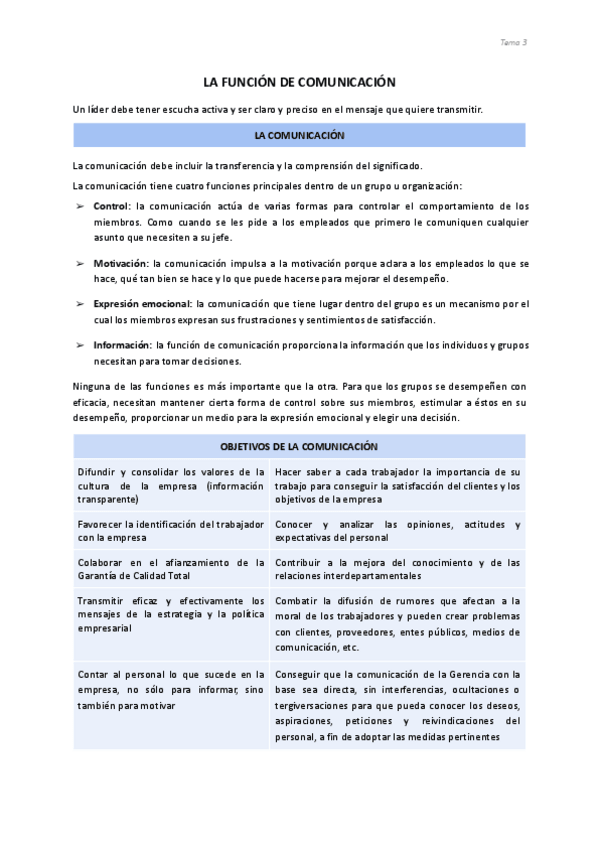 Tema 3

LA FUNCIÓN DE COMUNICACIÓN

Un líder debe tener escucha activa y ser claro y preciso en el mensaje que quiere transmitir.

LA COMUNICACIÓN

La comunicación debe incluir la transferencia y la comprensión del significado.

La comunicación tiene cuatro funciones principales dentro de un grupo u organización:

➢ Control: la comunicación actúa de varias formas para controlar el comportamiento de los miembros. Como cuando se les pide a los empleados que primero le comuniquen cualquier asunto que necesiten a su jefe.

➢ Motivación: la comunicación impulsa a la motivación porque aclara a los empleados lo que se hace, qué tan bien se hace y lo que puede hacerse para mejorar el desempeño.

➢ Expresión emocional: la comunicación que tiene lugar dentro del grupo es un mecanismo por el cual los miembros expresan sus frustraciones y sentimientos de satisfacción.

➢ Información: la función de comunicación proporciona la información que los individuos y grupos necesitan para tomar decisiones.

Ninguna de las funciones es más importante que la otra. Para que los grupos se desempeñen con eficacia, necesitan mantener cierta forma de control sobre sus miembros, estimular a éstos en su desempeño, proporcionar un medio para la expresión emocional y elegir una decisión.

| OBJETIVOS DE LA COMUNICACIÓN | |
|---|---|
| Difundir y consolidar los valores de la cultura de la empresa (información transparente) | Hacer saber a cada trabajador la importancia de su trabajo para conseguir la satisfacción del clientes y los objetivos de la empresa |
| Favorecer la identificación del trabajador con la empresa | Conocer y analizar las opiniones, actitudes y expectativas del personal |
| Colaborar en el afianzamiento de la Garantía de Calidad Total | Contribuir a la mejora del conocimiento y de las relaciones interdepartamentales |
| Transmitir eficaz y efectivamente los mensajes de la estrategia y la política empresarial | Combatir la difusión de rumores que afectan a la moral de los trabajadores y pueden crear problemas con clientes, proveedores, entes públicos, medios de comunicación, etc. |
| Contar al personal lo que sucede en la empresa, no sólo para informar, sino también para motivar | Conseguir que la comunicación de la Gerencia con la base sea directa, sin interferencias, ocultaciones o tergiversaciones para que pueda conocer los deseos, aspiraciones, peticiones y reivindicaciones del personal, a fin de adoptar las medidas pertinentes |